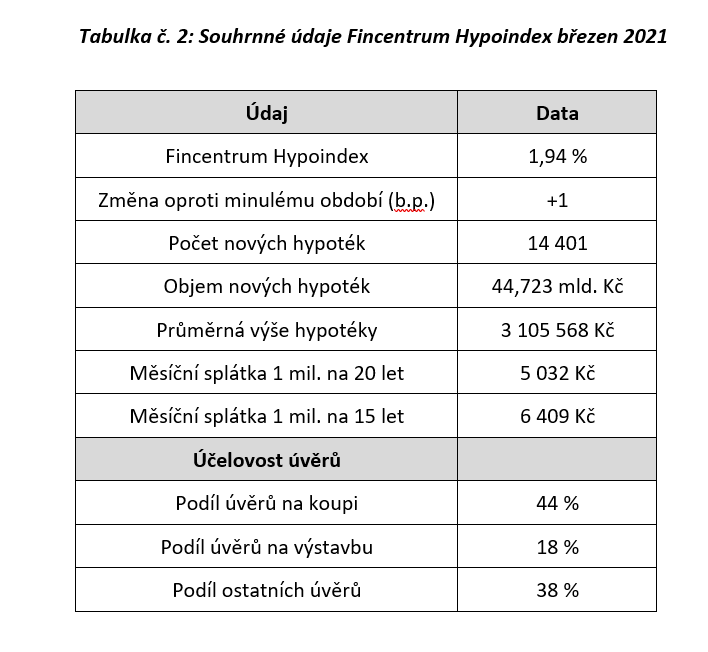 Tabulka č. 2: Souhrnné údaje Fincentrum Hypoindex březen 2021

| Údaj | Data |
|---|---|
| Fincentrum Hypoindex | 1,94 % |
| Změna oproti minulému období (b.p.) | +1 |
| Počet nových hypoték | 14 401 |
| Objem nových hypoték | 44,723 mld. Kč |
| Průměrná výše hypotéky | 3 105 568 Kč |
| Měsíční splátka 1 mil. na 20 let | 5 032 Kč |
| Měsíční splátka 1 mil. na 15 let | 6 409 Kč |
| Účelovost úvěrů | |
| Podíl úvěrů na koupi | 44 % |
| Podíl úvěrů na výstavbu | 18 % |
| Podíl ostatních úvěrů | 38 % |